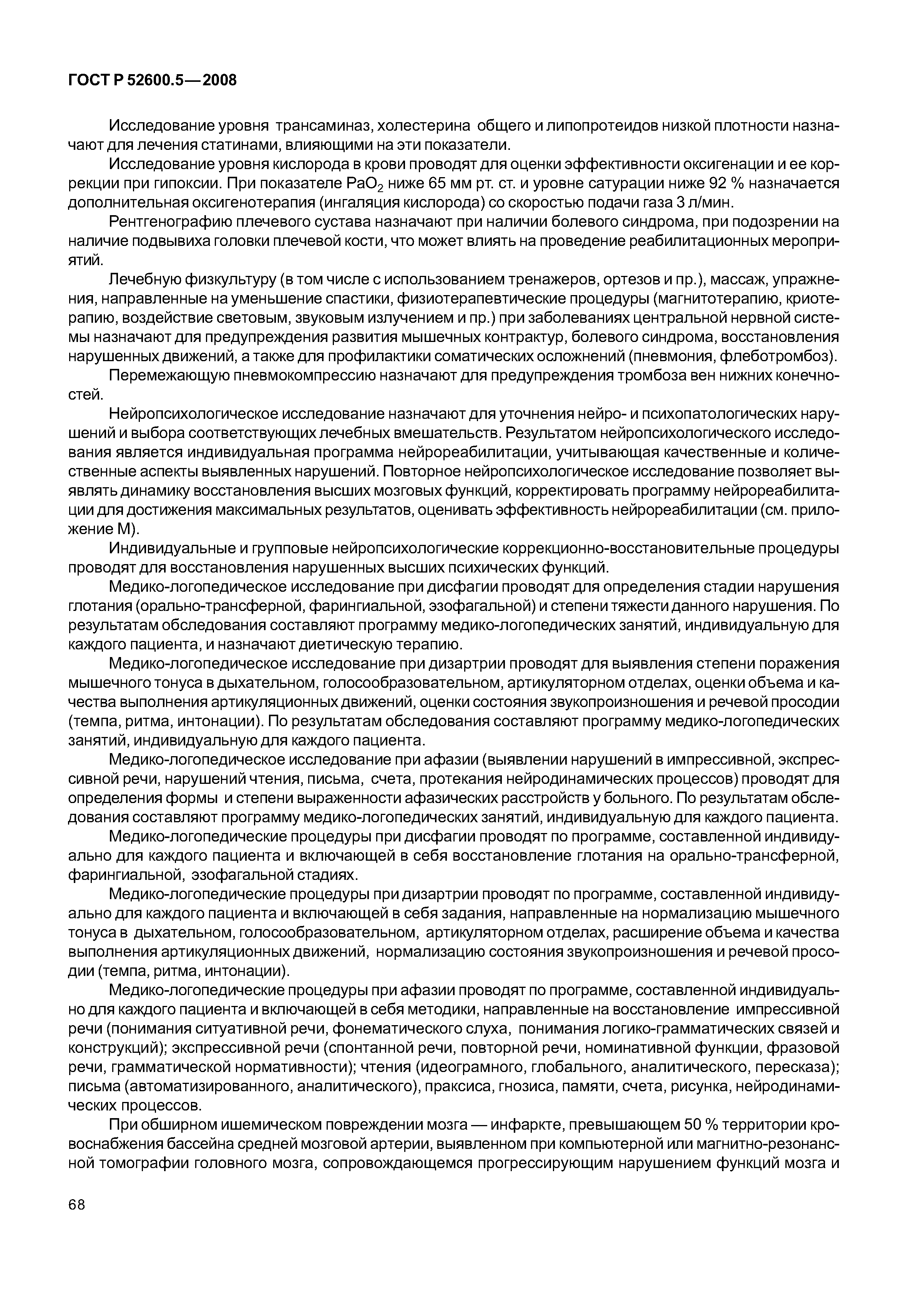 ГОСТ Р 52600.5—2008

Исследование уровня трансаминаз, холестерина общего и липопротеидов низкой плотности назначают для лечения статинами, влияющими на эти показатели.

Исследование уровня кислорода в крови проводят для оценки эффективности оксигенации и ее коррекции при гипоксии. При показателе $PaO_2$ ниже 65 мм рт. ст. и уровне сатурации ниже 92 % назначается дополнительная оксигенотерапия (ингаляция кислорода) со скоростью подачи газа 3 л/мин.

Рентгенографию плечевого сустава назначают при наличии болевого синдрома, при подозрении на наличие подвывиха головки плечевой кости, что может влиять на проведение реабилитационных мероприятий.

Лечебную физкультуру (в том числе с использованием тренажеров, ортезов и пр.), массаж, упражнения, направленные на уменьшение спастики, физиотерапевтические процедуры (магнитотерапию, криотерапию, воздействие световым, звуковым излучением и пр.) при заболеваниях центральной нервной системы назначают для предупреждения развития мышечных контрактур, болевого синдрома, восстановления нарушенных движений, а также для профилактики соматических осложнений (пневмония, флеботромбоз).

Перемежающую пневмокомпрессию назначают для предупреждения тромбоза вен нижних конечностей.

Нейропсихологическое исследование назначают для уточнения нейро- и психопатологических нарушений и выбора соответствующих лечебных вмешательств. Результатом нейропсихологического исследования является индивидуальная программа нейрореабилитации, учитывающая качественные и количественные аспекты выявленных нарушений. Повторное нейропсихологическое исследование позволяет выявлять динамику восстановления высших мозговых функций, корректировать программу нейрореабилитации для достижения максимальных результатов, оценивать эффективность нейрореабилитации (см. приложение М).

Индивидуальные и групповые нейропсихологические коррекционно-восстановительные процедуры проводят для восстановления нарушенных высших психических функций.

Медико-логопедическое исследование при дисфагии проводят для определения стадии нарушения глотания (орально-трансферной, фарингиальной, эзофагальной) и степени тяжести данного нарушения. По результатам обследования составляют программу медико-логопедических занятий, индивидуальную для каждого пациента, и назначают диетическую терапию.

Медико-логопедическое исследование при дизартрии проводят для выявления степени поражения мышечного тонуса в дыхательном, голосообразовательном, артикуляторном отделах, оценки объема и качества выполнения артикуляционных движений, оценки состояния звукопроизношения и речевой просодии (темпа, ритма, интонации). По результатам обследования составляют программу медико-логопедических занятий, индивидуальную для каждого пациента.

Медико-логопедическое исследование при афазии (выявлении нарушений в импрессивной, экспрессивной речи, нарушений чтения, письма, счета, протекания нейродинамических процессов) проводят для определения формы и степени выраженности афазических расстройств у больного. По результатам обследования составляют программу медико-логопедических занятий, индивидуальную для каждого пациента.

Медико-логопедические процедуры при дисфагии проводят по программе, составленной индивидуально для каждого пациента и включающей в себя восстановление глотания на орально-трансферной, фарингиальной, эзофагальной стадиях.

Медико-логопедические процедуры при дизартрии проводят по программе, составленной индивидуально для каждого пациента и включающей в себя задания, направленные на нормализацию мышечного тонуса в дыхательном, голосообразовательном, артикуляторном отделах, расширение объема и качества выполнения артикуляционных движений, нормализацию состояния звукопроизношения и речевой просодии (темпа, ритма, интонации).

Медико-логопедические процедуры при афазии проводят по программе, составленной индивидуально для каждого пациента и включающей в себя методики, направленные на восстановление импрессивной речи (понимания ситуативной речи, фонематического слуха, понимания логико-грамматических связей и конструкций); экспрессивной речи (спонтанной речи, повторной речи, номинативной функции, фразовой речи, грамматической нормативности); чтения (идеограмного, глобального, аналитического, пересказа); письма (автоматизированного, аналитического), праксиса, гнозиса, памяти, счета, рисунка, нейродинамических процессов.

При обширном ишемическом повреждении мозга — инфаркте, превышающем 50 % территории кровоснабжения бассейна средней мозговой артерии, выявленном при компьютерной или магнитно-резонансной томографии головного мозга, сопровождающемся прогрессирующим нарушением функций мозга и

68